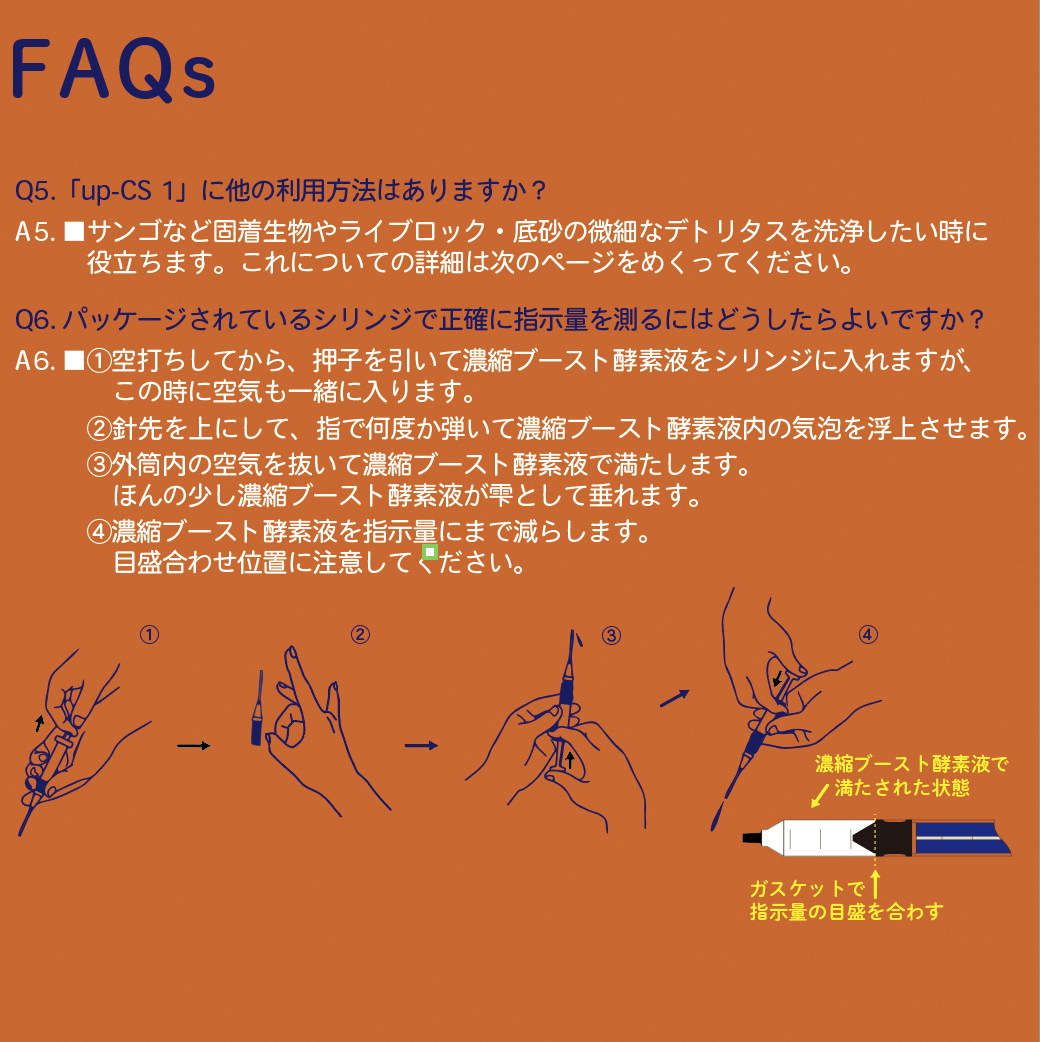 FAQs

Q5.「up-CS 1」に他の利用方法はありますか？

A5. ■サンゴなど固着生物やライブロック・底砂の微細なデトリタスを洗浄したい時に役立ちます。これについての詳細は次のページをめくってください。

Q6. パッケージされているシリンジで正確に指示量を測るにはどうしたらよいですか？

A6. ■①空打ちしてから、押子を引いて濃縮ブースト酵素液をシリンジに入れますが、この時に空気も一緒に入ります。

②針先を上にして、指で何度か弾いて濃縮ブースト酵素液内の気泡を浮上させます。

③外筒内の空気を抜いて濃縮ブースト酵素液で満たします。ほんの少し濃縮ブースト酵素液が雫として垂れます。

④濃縮ブースト酵素液を指示量にまで減らします。目盛合わせ位置に注意してください。

①

②

③

④

濃縮ブースト酵素液で満たされた状態

ガスケットで指示量の目盛を合わす